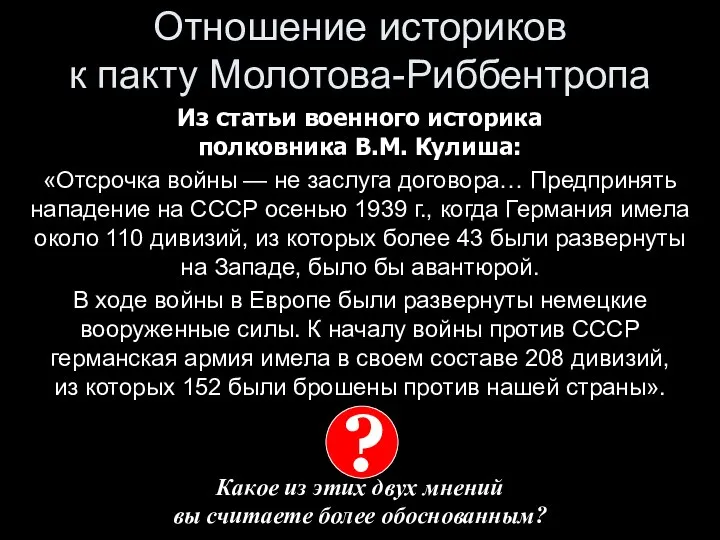 Отношение историков к пакту Молотова-Риббентропа

Из статьи военного историка полковника В.М. Кулиша:

«Отсрочка войны — не заслуга договора… Предпринять нападение на СССР осенью 1939 г., когда Германия имела около 110 дивизий, из которых более 43 были развернуты на Западе, было бы авантюрой.

В ходе войны в Европе были развернуты немецкие вооруженные силы. К началу войны против СССР германская армия имела в своем составе 208 дивизий, из которых 152 были брошены против нашей страны».

?

Какое из этих двух мнений вы считаете более обоснованным?